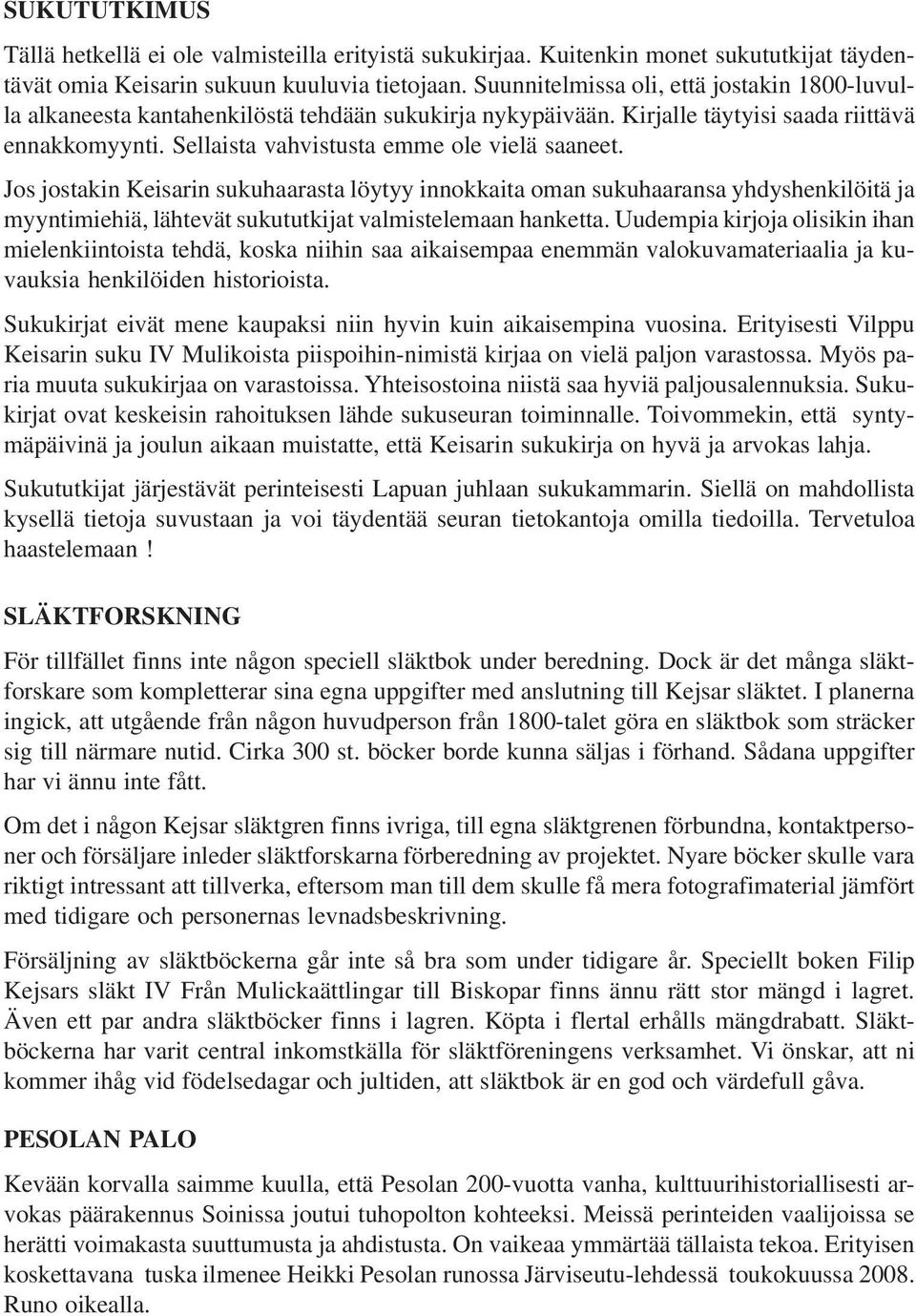 SUKUTUTKIMUS

Tällä hetkellä ei ole valmisteilla erityistä sukukirjaa. Kuitenkin monet sukututkijat täydentävät omia Keisarin sukuun kuuluvia tietojaan. Suunnitelmissa oli, että jostakin 1800-luvulla alkaneesta kantahenkilöstä tehdään sukukirja nykypäivään. Kirjalle täytyisi saada riittävä ennakkomyynti. Sellaista vahvistusta emme ole vielä saaneet.

Jos jostakin Keisarin sukuhaarasta löytyy innokkaita oman sukuhaaransa yhdyshenkilöitä ja myyntimiehiä, lähtevät sukututkijat valmistelemaan hanketta. Uudempia kirjoja olisikin ihan mielenkiintoista tehdä, koska niihin saa aikaisempaa enemmän valokuvamateriaalia ja kuvauksia henkilöiden historioista.

Sukukirjat eivät mene kaupaksi niin hyvin kuin aikaisempina vuosina. Erityisesti Vilppu Keisarin suku IV Mulikoista piispoihin-nimistä kirjaa on vielä paljon varastossa. Myös paria muuta sukukirjaa on varastoissa. Yhteisostoina niistä saa hyviä paljousalennuksia. Sukukirjat ovat keskeisin rahoituksen lähde sukuseuran toiminnalle. Toivommekin, että syntymäpäivinä ja joulun aikaan muistatte, että Keisarin sukukirja on hyvä ja arvokas lahja.

Sukututkijat järjestävät perinteisesti Lapuan juhlaan sukukammarin. Siellä on mahdollista kysellä tietoja suvustaan ja voi täydentää seuran tietokantoja omilla tiedoilla. Tervetuloa haastelemaan !

SLÄKTFORSKNING

För tillfället finns inte någon speciell släktbok under beredning. Dock är det många släktforskare som kompletterar sina egna uppgifter med anslutning till Kejsar släktet. I planerna ingick, att utgående från någon huvudperson från 1800-talet göra en släktbok som sträcker sig till närmare nutid. Cirka 300 st. böcker borde kunna säljas i förhand. Sådana uppgifter har vi ännu inte fått.

Om det i någon Kejsar släktgren finns ivriga, till egna släktgrenen förbundna, kontaktpersoner och försäljare inleder släktforskarna förberedning av projektet. Nyare böcker skulle vara riktigt intressant att tillverka, eftersom man till dem skulle få mera fotografimaterial jämfört med tidigare och personernas levnadsbeskrivning.

Försäljning av släktböckerna går inte så bra som under tidigare år. Speciellt boken Filip Kejsars släkt IV Från Mulickaättlingar till Biskopar finns ännu rätt stor mängd i lagret. Även ett par andra släktböcker finns i lagren. Köpta i flertal erhålls mängdrabatt. Släktböckerna har varit central inkomstkälla för släktföreningens verksamhet. Vi önskar, att ni kommer ihåg vid födelsedagar och jultiden, att släktbok är en god och värdefull gåva.

PESOLAN PALO

Kevään korvalla saimme kuulla, että Pesolan 200-vuotta vanha, kulttuurihistoriallisesti arvokas päärakennus Soinissa joutui tuhopolton kohteeksi. Meissä perinteiden vaalijoissa se herätti voimakasta suuttumusta ja ahdistusta. On vaikeaa ymmärtää tällaista tekoa. Erityisen koskettavana tuska ilmenee Heikki Pesolan runossa Järviseutu-lehdessä toukokuussa 2008. Runo oikealla.